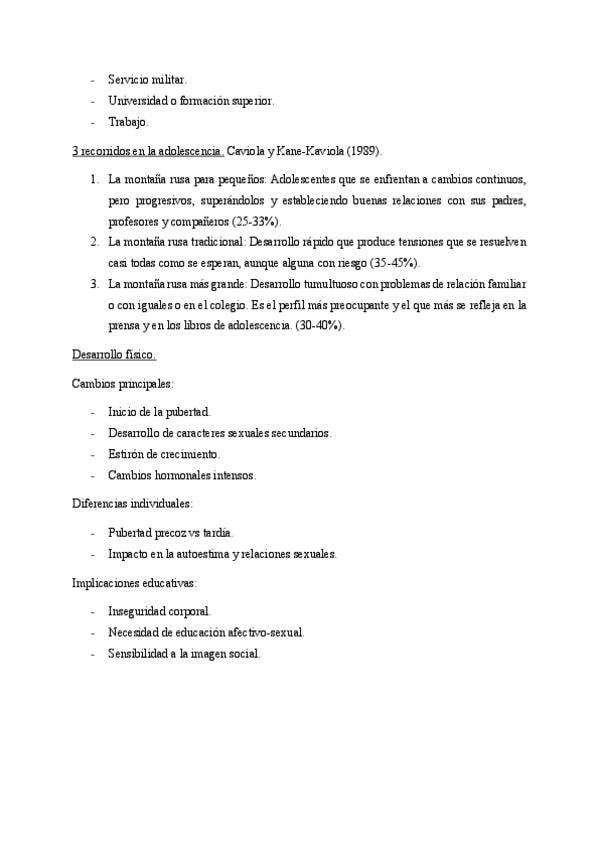 - Servicio militar.
- Universidad o formación superior.
- Trabajo.

3 recorridos en la adolescencia. Caviola y Kane-Kaviola (1989).

1. La montaña rusa para pequeños: Adolescentes que se enfrentan a cambios continuos, pero progresivos, superándolos y estableciendo buenas relaciones con sus padres, profesores y compañeros (25-33%).
2. La montaña rusa tradicional: Desarrollo rápido que produce tensiones que se resuelven casi todas como se esperan, aunque alguna con riesgo (35-45%).
3. La montaña rusa más grande: Desarrollo tumultuoso con problemas de relación familiar o con iguales o en el colegio. Es el perfil más preocupante y el que más se refleja en la prensa y en los libros de adolescencia. (30-40%).

Desarrollo físico.

Cambios principales:

- Inicio de la pubertad.
- Desarrollo de caracteres sexuales secundarios.
- Estirón de crecimiento.
- Cambios hormonales intensos.

Diferencias individuales:

- Pubertad precoz vs tardía.
- Impacto en la autoestima y relaciones sexuales.

Implicaciones educativas:

- Inseguridad corporal.
- Necesidad de educación afectivo-sexual.
- Sensibilidad a la imagen social.